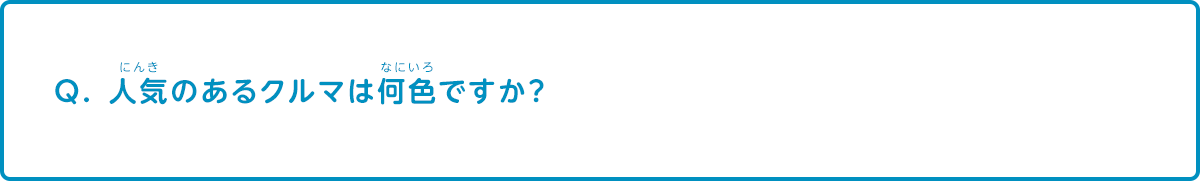 Q. 人気(にんき)のあるクルマは何色(なにいろ)ですか?